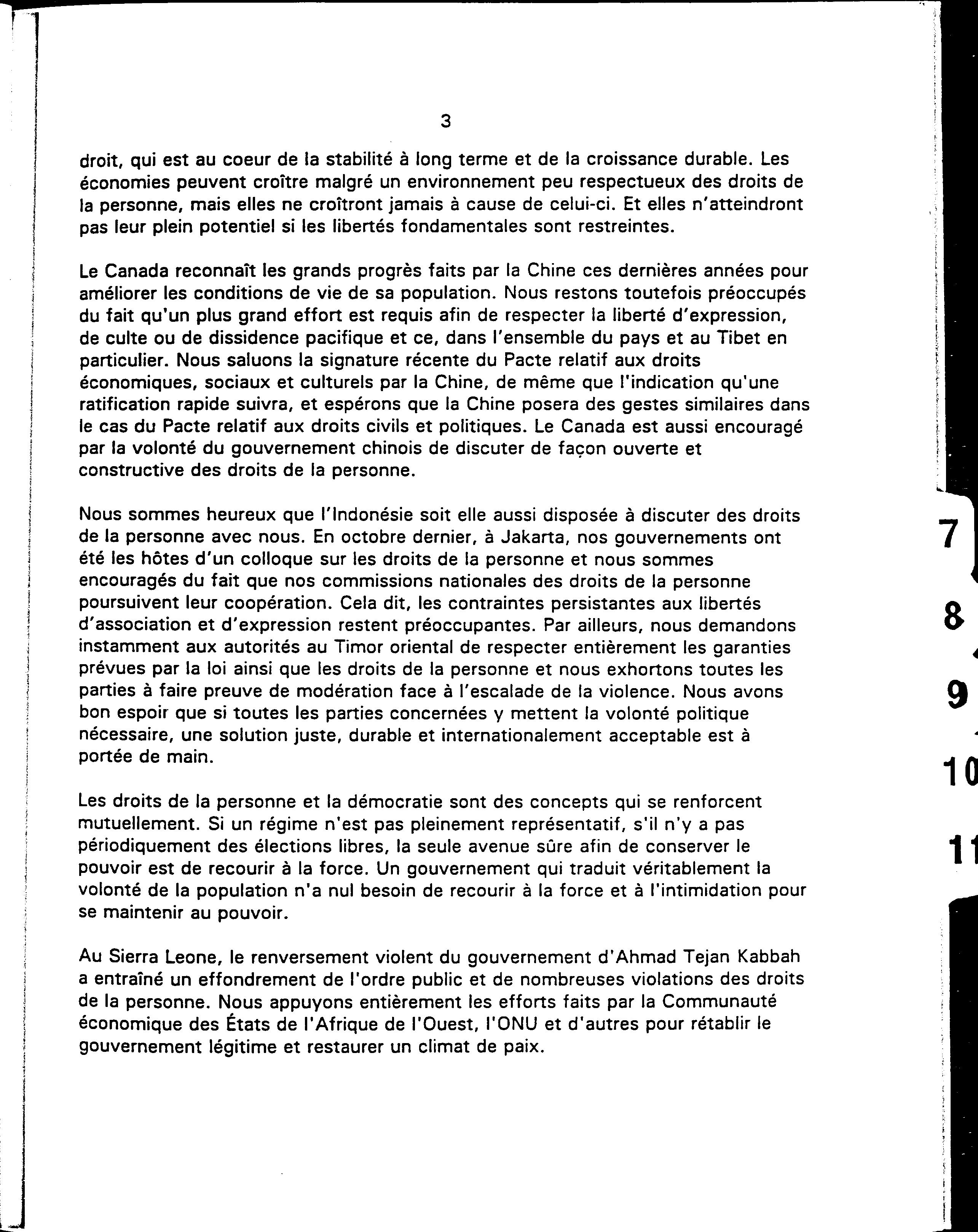 3

droit, qui est au coeur de la stabilité à long terme et de la croissance durable. Les économies peuvent croître malgré un environnement peu respectueux des droits de la personne, mais elles ne croîtront jamais à cause de celui-ci. Et elles n'atteindront pas leur plein potentiel si les libertés fondamentales sont restreintes.

Le Canada reconnaît les grands progrès faits par la Chine ces dernières années pour améliorer les conditions de vie de sa population. Nous restons toutefois préoccupés du fait qu'un plus grand effort est requis afin de respecter la liberté d'expression, de culte ou de dissidence pacifique et ce, dans l'ensemble du pays et au Tibet en particulier. Nous saluons la signature récente du Pacte relatif aux droits économiques, sociaux et culturels par la Chine, de même que l'indication qu'une ratification rapide suivra, et espérons que la Chine posera des gestes similaires dans le cas du Pacte relatif aux droits civils et politiques. Le Canada est aussi encouragé par la volonté du gouvernement chinois de discuter de façon ouverte et constructive des droits de la personne.

Nous sommes heureux que l'Indonésie soit elle aussi disposée à discuter des droits de la personne avec nous. En octobre dernier, à Jakarta, nos gouvernements ont été les hôtes d'un colloque sur les droits de la personne et nous sommes encouragés du fait que nos commissions nationales des droits de la personne poursuivent leur coopération. Cela dit, les contraintes persistantes aux libertés d'association et d'expression restent préoccupantes. Par ailleurs, nous demandons instamment aux autorités au Timor oriental de respecter entièrement les garanties prévues par la loi ainsi que les droits de la personne et nous exhortons toutes les parties à faire preuve de modération face à l'escalade de la violence. Nous avons bon espoir que si toutes les parties concernées y mettent la volonté politique nécessaire, une solution juste, durable et internationalement acceptable est à portée de main.

Les droits de la personne et la démocratie sont des concepts qui se renforcent mutuellement. Si un régime n'est pas pleinement représentatif, s'il n'y a pas périodiquement des élections libres, la seule avenue sûre afin de conserver le pouvoir est de recourir à la force. Un gouvernement qui traduit véritablement la volonté de la population n'a nul besoin de recourir à la force et à l'intimidation pour se maintenir au pouvoir.

Au Sierra Leone, le renversement violent du gouvernement d'Ahmad Tejan Kabbah a entraîné un effondrement de l'ordre public et de nombreuses violations des droits de la personne. Nous appuyons entièrement les efforts faits par la Communauté économique des États de l'Afrique de l'Ouest, l'ONU et d'autres pour rétablir le gouvernement légitime et restaurer un climat de paix.

7
8
9
10
11